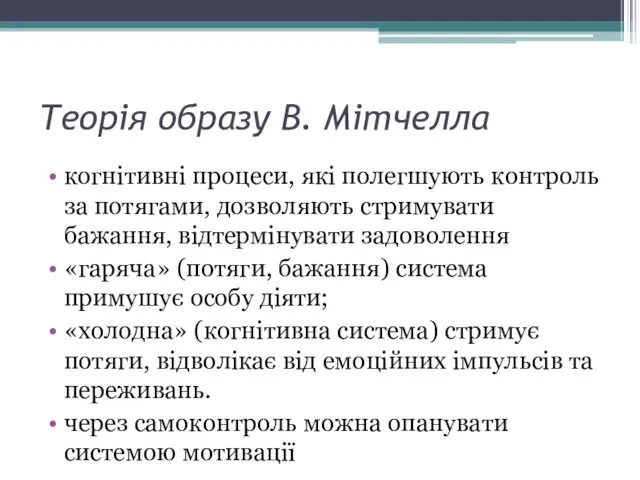 Теорія образу В. Мітчелла

• когнітивні процеси, які полегшують контроль за потягами, дозволяють стримувати бажання, відтермінувати задоволення
• «гаряча» (потяги, бажання) система примушує особу діяти;
• «холодна» (когнітивна система) стримує потяги, відволікає від емоційних імпульсів та переживань.
• через самоконтроль можна опанувати системою мотивації